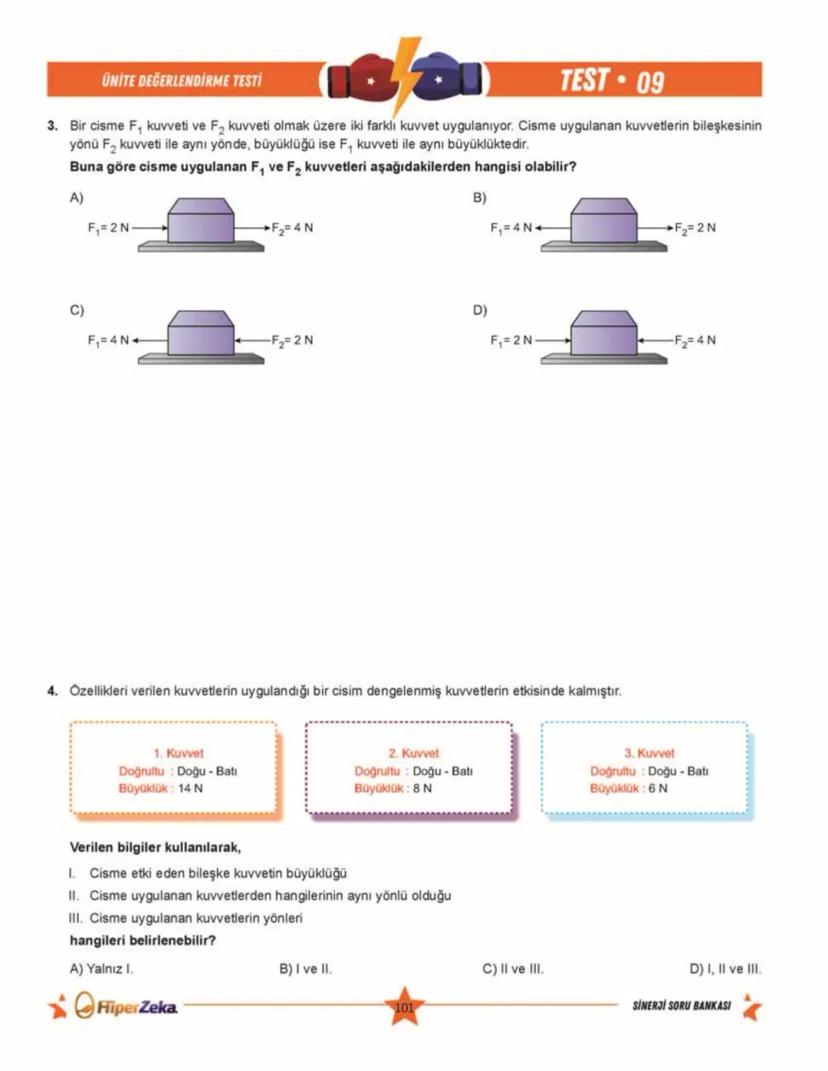 ÜNİTE DEĞERLENDİRME TESTİ

TEST • 09

3. Bir cisme $F_1$ kuvveti ve $F_2$ kuvveti olmak üzere iki farklı kuvvet uygulanıyor. Cisme uygulanan kuvvetlerin bileşkesinin yönü $F_2$ kuvveti ile aynı yönde, büyüklüğü ise $F_1$ kuvveti ile aynı büyüklüktedir.

Buna göre cisme uygulanan $F_1$ ve $F_2$ kuvvetleri aşağıdakilerden hangisi olabilir?

A) $F_1 = 2$ N $F_2 = 4$ N

B) $F_1 = 4$ N $F_2 = 2$ N

C) $F_1 = 4$ N $F_2 = 2$ N

D) $F_1 = 2$ N $F_2 = 4$ N

4. Özellikleri verilen kuvvetlerin uygulandığı bir cisim dengelenmiş kuvvetlerin etkisinde kalmıştır.

1. Kuvvet
Doğrultu : Doğu - Batı
Büyüklük : 14 N

2. Kuvvet
Doğrultu : Doğu - Batı
Büyüklük : 8 N

3. Kuvvet
Doğrultu : Doğu - Batı
Büyüklük : 6 N

Verilen bilgiler kullanılarak,

I. Cisme etki eden bileşke kuvvetin büyüklüğü
II. Cisme uygulanan kuvvetlerden hangilerinin aynı yönlü olduğu
III. Cisme uygulanan kuvvetlerin yönleri

hangileri belirlenebilir?

A) Yalnız I.
B) I ve II.
C) II ve III.
D) I, II ve III.

HiperZeka
101
SİNERJİ SORU BANKASI